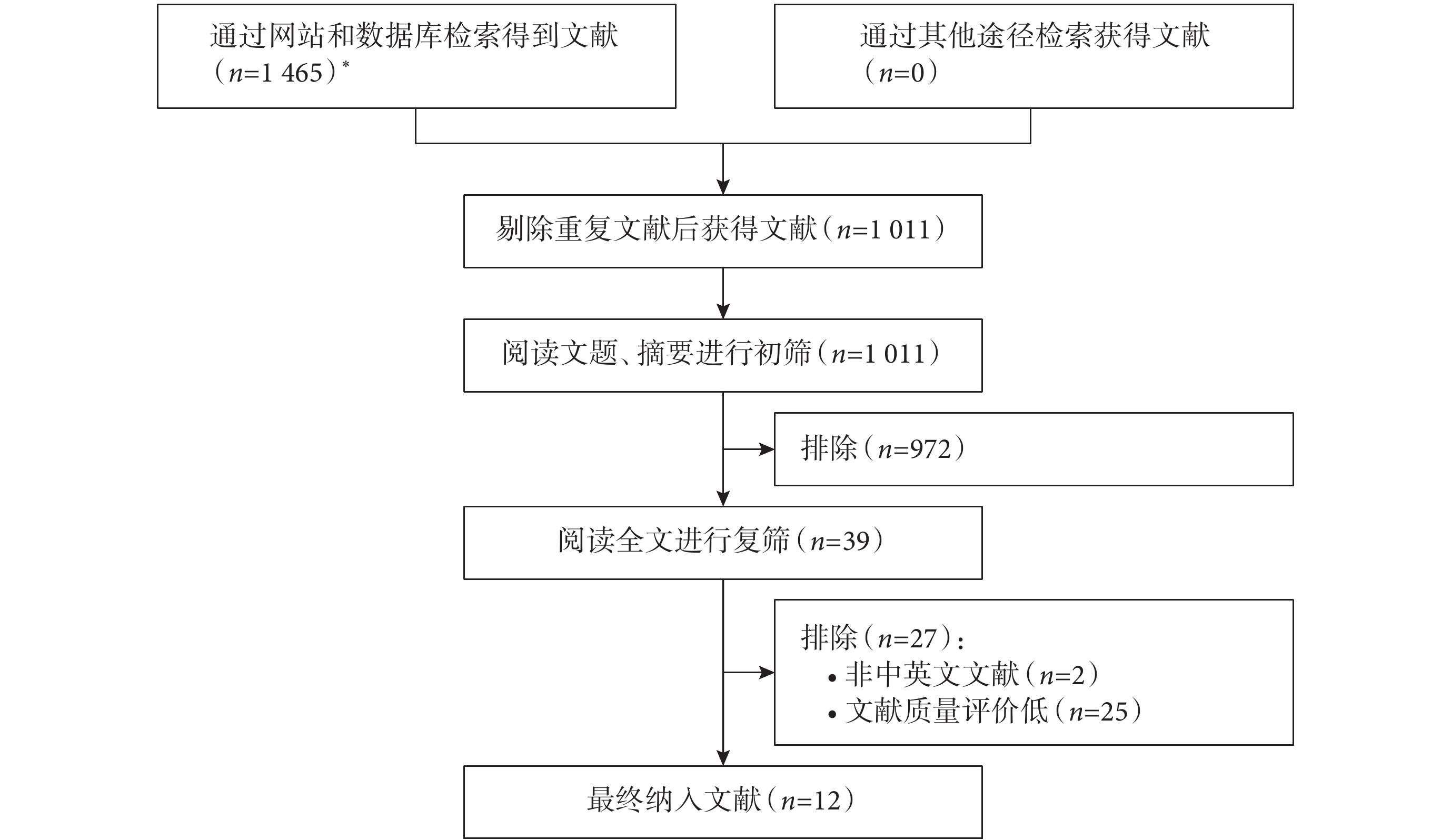 通过网站和数据库检索得到文献（$n$=1 465）*

通过其他途径检索获得文献（$n$=0）

剔除重复文献后获得文献（$n$=1 011）

阅读文题、摘要进行初筛（$n$=1 011）

排除（$n$=972）

阅读全文进行复筛（$n$=39）

排除（$n$=27）：
• 非中英文文献（$n$=2）
• 文献质量评价低（$n$=25）

最终纳入文献（$n$=12）